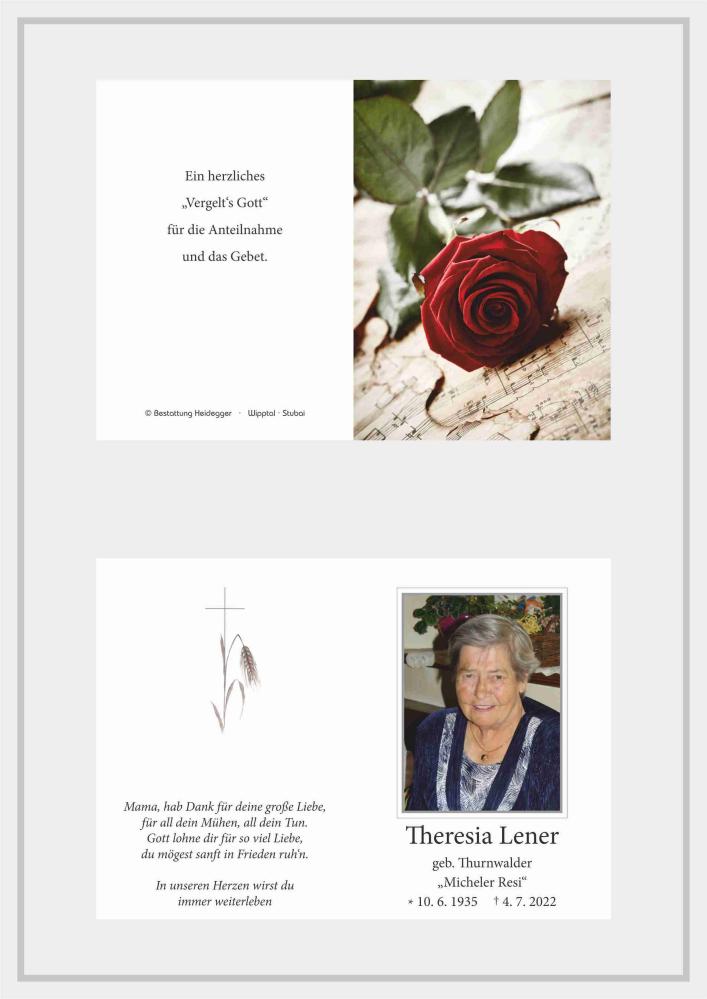 Ein herzliches
„Vergelt's Gott“
für die Anteilnahme
und das Gebet.

© Bestattung Heidegger · Wipptal · Stubai

Mama, hab Dank für deine große Liebe,
für all dein Mühen, all dein Tun.
Gott lohne dir für so viel Liebe,
du mögest sanft in Frieden ruh'n.

In unseren Herzen wirst du
immer weiterleben

Theresia Lener
geb. Thurnwalder
„Micheler Resi“
* 10. 6. 1935 † 4. 7. 2022